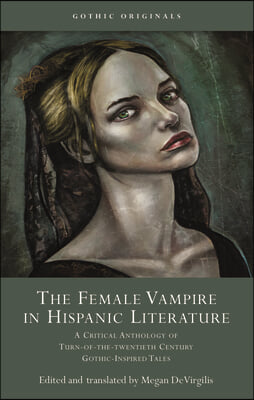 GOTHIC ORIGINALS

THE FEMALE VAMPIRE IN HISPANIC LITERATURE

A CRITICAL ANTHOLOGY OF TURN-OF-THE-TWENTIETH CENTURY GOTHIC-INSPIRED TALES

Edited and translated by Megan DeVirgilis